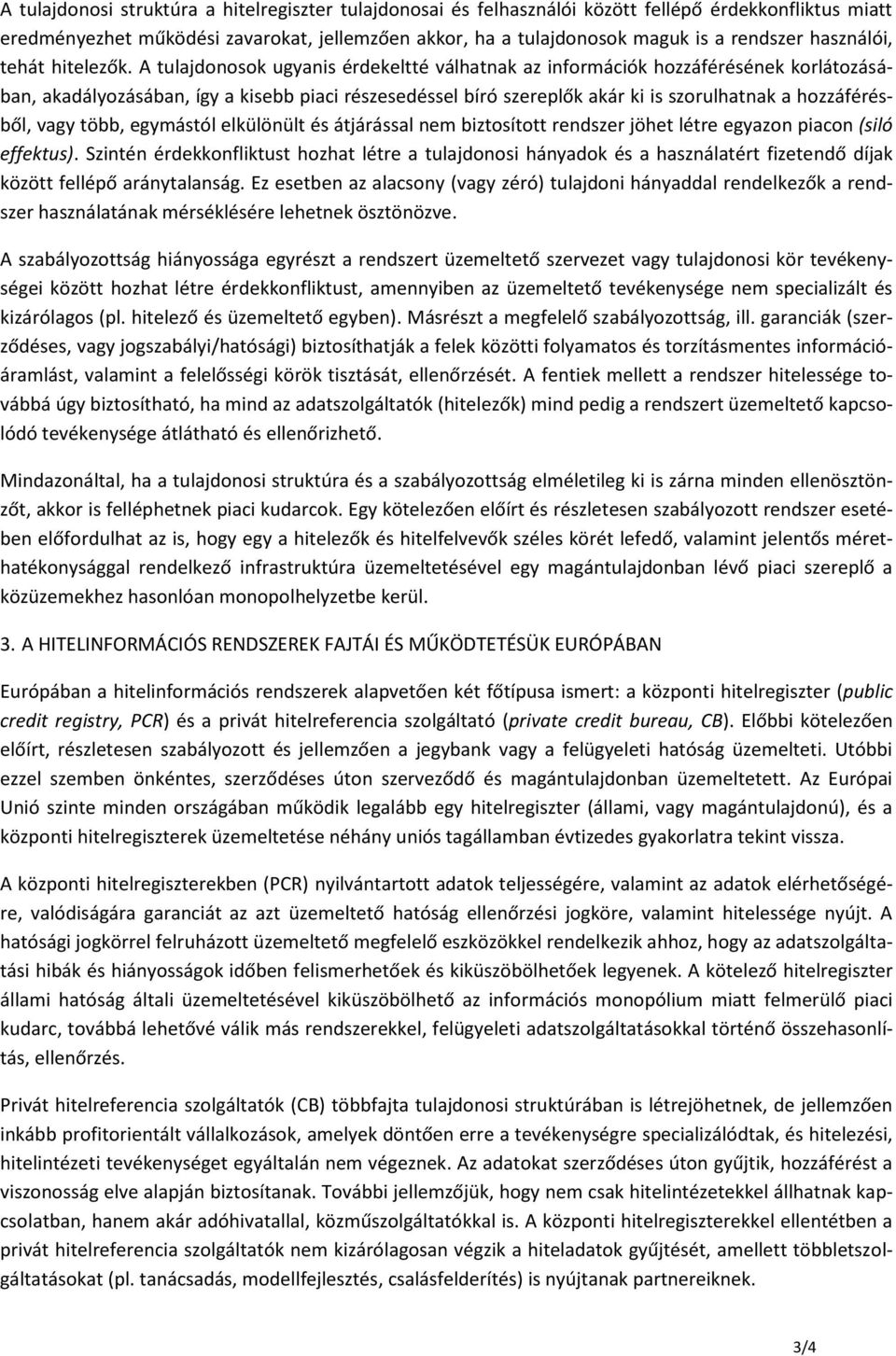 A tulajdonosi struktúra a hitelregiszter tulajdonosai és felhasználói között fellépő érdekkonfliktus miatt eredményezhet működési zavarokat, jellemzően akkor, ha a tulajdonosok maguk is a rendszer használói, tehát hitelezők. A tulajdonosok ugyanis érdekeltté válhatnak az információk hozzáférésének korlátozásában, akadályozásában, így a kisebb piaci részesedéssel bíró szereplők akár ki is szorulhatnak a hozzáférésből, vagy több, egymástól elkülönült és átjárással nem biztosított rendszer jöhet létre egyazon piacon (siló effektus). Szintén érdekkonfliktust hozhat létre a tulajdonosi hányadok és a használatért fizetendő díjak között fellépő aránytalanság. Ez esetben az alacsony (vagy zéró) tulajdoni hányaddal rendelkezők a rendszer használatának mérséklésére lehetnek ösztönözve.

A szabályozottság hiányossága egyrészt a rendszert üzemeltető szervezet vagy tulajdonosi kör tevékenységei között hozhat létre érdekkonfliktust, amennyiben az üzemeltető tevékenysége nem specializált és kizárólagos (pl. hitelező és üzemeltető egyben). Másrészt a megfelelő szabályozottság, ill. garanciák (szerződéses, vagy jogszabályi/hatósági) biztosíthatják a felek közötti folyamatos és torzításmentes információáramlást, valamint a felelősségi körök tisztását, ellenőrzését. A fentiek mellett a rendszer hitelessége továbbá úgy biztosítható, ha mind az adatszolgáltatók (hitelezők) mind pedig a rendszert üzemeltető kapcsolódó tevékenysége átlátható és ellenőrizhető.

Mindazonáltal, ha a tulajdonosi struktúra és a szabályozottság elméletileg ki is zárna minden ellenösztönzőt, akkor is felléphetnek piaci kudarcok. Egy kötelezően előírt és részletesen szabályozott rendszer esetében előfordulhat az is, hogy egy a hitelezők és hitelfelvevők széles körét lefedő, valamint jelentős mérethatékonysággal rendelkező infrastruktúra üzemeltetésével egy magántulajdonban lévő piaci szereplő a közüzemekhez hasonlóan monopolhelyzetbe kerül.

3. A HITELINFORMÁCIÓS RENDSZEREK FAJTÁI ÉS MŰKÖDTETÉSÜK EURÓPÁBAN

Európában a hitelinformációs rendszerek alapvetően két főtípusa ismert: a központi hitelregiszter (public credit registry, PCR) és a privát hitelreferencia szolgáltató (private credit bureau, CB). Előbbi kötelezően előírt, részletesen szabályozott és jellemzően a jegybank vagy a felügyeleti hatóság üzemelteti. Utóbbi ezzel szemben önkéntes, szerződéses úton szerveződő és magántulajdonban üzemeltetett. Az Európai Unió szinte minden országában működik legalább egy hitelregiszter (állami, vagy magántulajdonú), és a központi hitelregiszterek üzemeltetése néhány uniós tagállamban évtizedes gyakorlatra tekint vissza.

A központi hitelregiszterekben (PCR) nyilvántartott adatok teljességére, valamint az adatok elérhetőségére, valódiságára garanciát az azt üzemeltető hatóság ellenőrzési jogköre, valamint hitelessége nyújt. A hatósági jogkörrel felruházott üzemeltető megfelelő eszközökkel rendelkezik ahhoz, hogy az adatszolgáltatási hibák és hiányosságok időben felismerhetőek és kiküszöbölhetőek legyenek. A kötelező hitelregiszter állami hatóság általi üzemeltetésével kiküszöbölhető az információs monopólium miatt felmerülő piaci kudarc, továbbá lehetővé válik más rendszerekkel, felügyeleti adatszolgáltatásokkal történő összehasonlítás, ellenőrzés.

Privát hitelreferencia szolgáltatók (CB) többfajta tulajdonosi struktúrában is létrejöhetnek, de jellemzően inkább profitorientált vállalkozások, amelyek döntően erre a tevékenységre specializálódtak, és hitelezési, hitelintézeti tevékenységet egyáltalán nem végeznek. Az adatokat szerződéses úton gyűjtik, hozzáférést a viszonosság elve alapján biztosítanak. További jellemzőjük, hogy nem csak hitelintézetekkel állhatnak kapcsolatban, hanem akár adóhivatallal, közműszolgáltatókkal is. A központi hitelregiszterekkel ellentétben a privát hitelreferencia szolgáltatók nem kizárólagosan végzik a hiteladatok gyűjtését, amellett többletszolgáltatásokat (pl. tanácsadás, modellfejlesztés, csalásfelderítés) is nyújtanak partnereiknek.

3/4